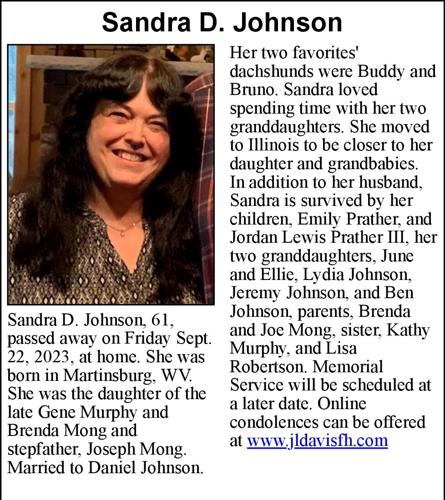 Sandra D. Johnson

Sandra D. Johnson, 61, passed away on Friday Sept. 22, 2023, at home. She was born in Martinsburg, WV. She was the daughter of the late Gene Murphy and Brenda Mong and stepfather, Joseph Mong. Married to Daniel Johnson.

Her two favorites' dachshunds were Buddy and Bruno. Sandra loved spending time with her two granddaughters. She moved to Illinois to be closer to her daughter and grandbabies. In addition to her husband, Sandra is survived by her children, Emily Prather, and Jordan Lewis Prather III, her two granddaughters, June and Ellie, Lydia Johnson, Jeremy Johnson, and Ben Johnson, parents, Brenda and Joe Mong, sister, Kathy Murphy, and Lisa Robertson. Memorial Service will be scheduled at a later date. Online condolences can be offered at www.jldavisfh.com